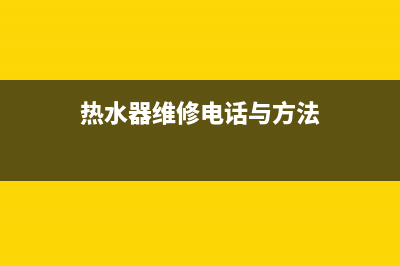 热水器维修电话与方法